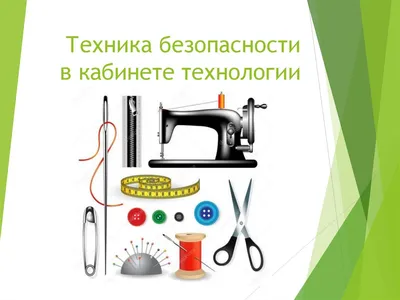 Техника безопасности в кабинете технологии